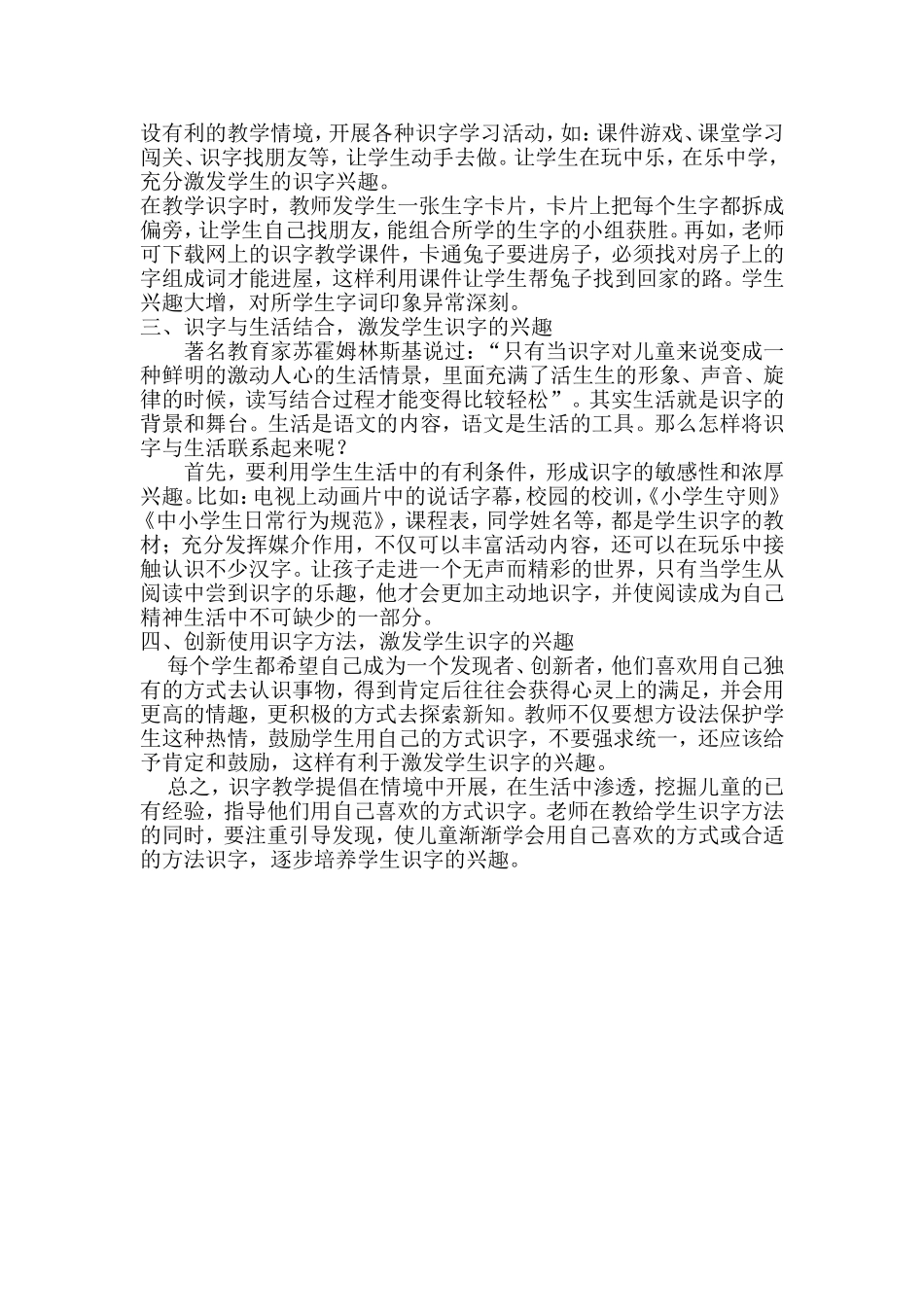 设有利的教学情境，开展各种识字学习活动，如：课件游戏、课堂学习闯关、识字找朋友等，让学生动手去做。让学生在玩中乐，在乐中学，充分激发学生的识字兴趣。

在教学识字时，教师发学生一张生字卡片，卡片上把每个生字都拆成偏旁，让学生自己找朋友，能组合所学的生字的小组获胜。再如，老师可下载网上的识字教学课件，卡通兔子要进房子，必须找对房子上的字组成词才能进屋，这样利用课件让学生帮兔子找到回家的路。学生兴趣大增，对所学生字词印象异常深刻。

三、识字与生活结合，激发学生识字的兴趣

著名教育家苏霍姆林斯基说过：“只有当识字对儿童来说变成一种鲜明的激动人心的生活情景，里面充满了活生生的形象、声音、旋律的时候，读写结合过程才能变得比较轻松”。其实生活就是识字的背景和舞台。生活是语文的内容，语文是生活的工具。那么怎样将识字与生活联系起来呢？

首先，要利用学生生活中的有利条件，形成识字的敏感性和浓厚兴趣。比如：电视上动画片中的说话字幕，校园的校训，《小学生守则》《中小学生日常行为规范》，课程表，同学姓名等，都是学生识字的教材；充分发挥媒介作用，不仅可以丰富活动内容，还可以在玩乐中接触认识不少汉字。让孩子走进一个无声而精彩的世界，只有当学生从阅读中尝到识字的乐趣，他才会更加主动地识字，并使阅读成为自己精神生活中不可缺少的一部分。

四、创新使用识字方法，激发学生识字的兴趣

每个学生都希望自己成为一个发现者、创新者，他们喜欢用自己独有的方式去认识事物，得到肯定后往往会获得心灵上的满足，并会用更高的情趣，更积极的方式去探索新知。教师不仅要想方设法保护学生这种热情，鼓励学生用自己的方式识字，不要强求统一，还应该给予肯定和鼓励，这样有利于激发学生识字的兴趣。

总之，识字教学提倡在情境中开展，在生活中渗透，挖掘儿童的已有经验，指导他们用自己喜欢的方式识字。老师在教给学生识字方法的同时，要注重引导发现，使儿童渐渐学会用自己喜欢的方式或合适的方法识字，逐步培养学生识字的兴趣。